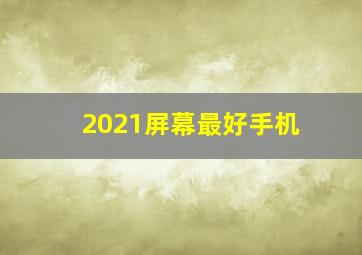 2021屏幕最好手机